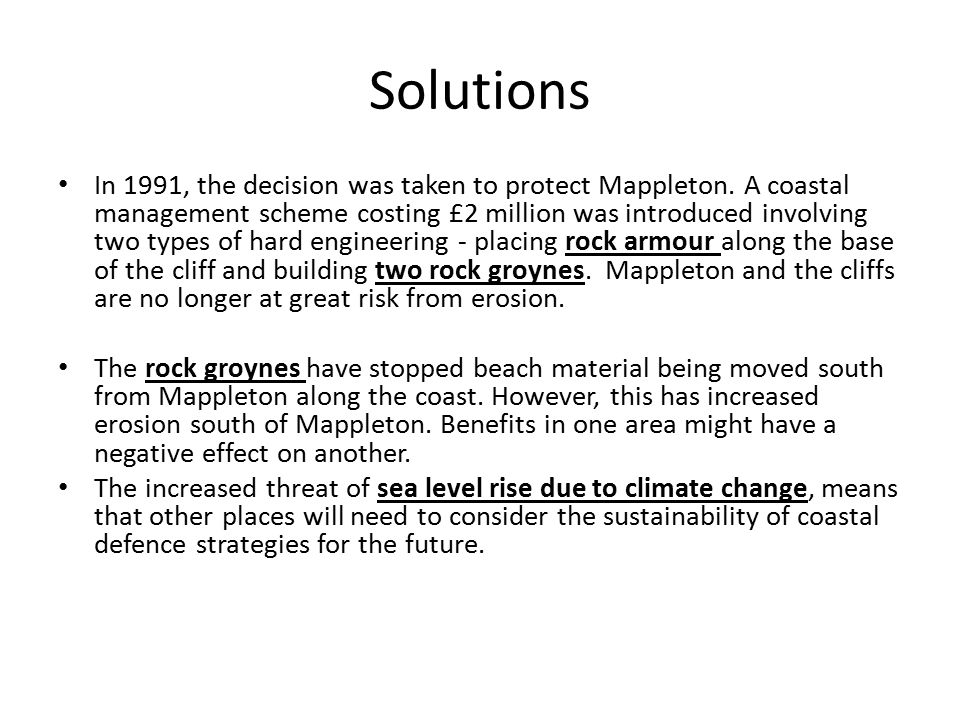 Solutions

• In 1991, the decision was taken to protect Mappleton. A coastal management scheme costing £2 million was introduced involving two types of hard engineering - placing rock armour along the base of the cliff and building two rock groynes. Mappleton and the cliffs are no longer at great risk from erosion.

• The rock groynes have stopped beach material being moved south from Mappleton along the coast. However, this has increased erosion south of Mappleton. Benefits in one area might have a negative effect on another.

• The increased threat of sea level rise due to climate change, means that other places will need to consider the sustainability of coastal defence strategies for the future.